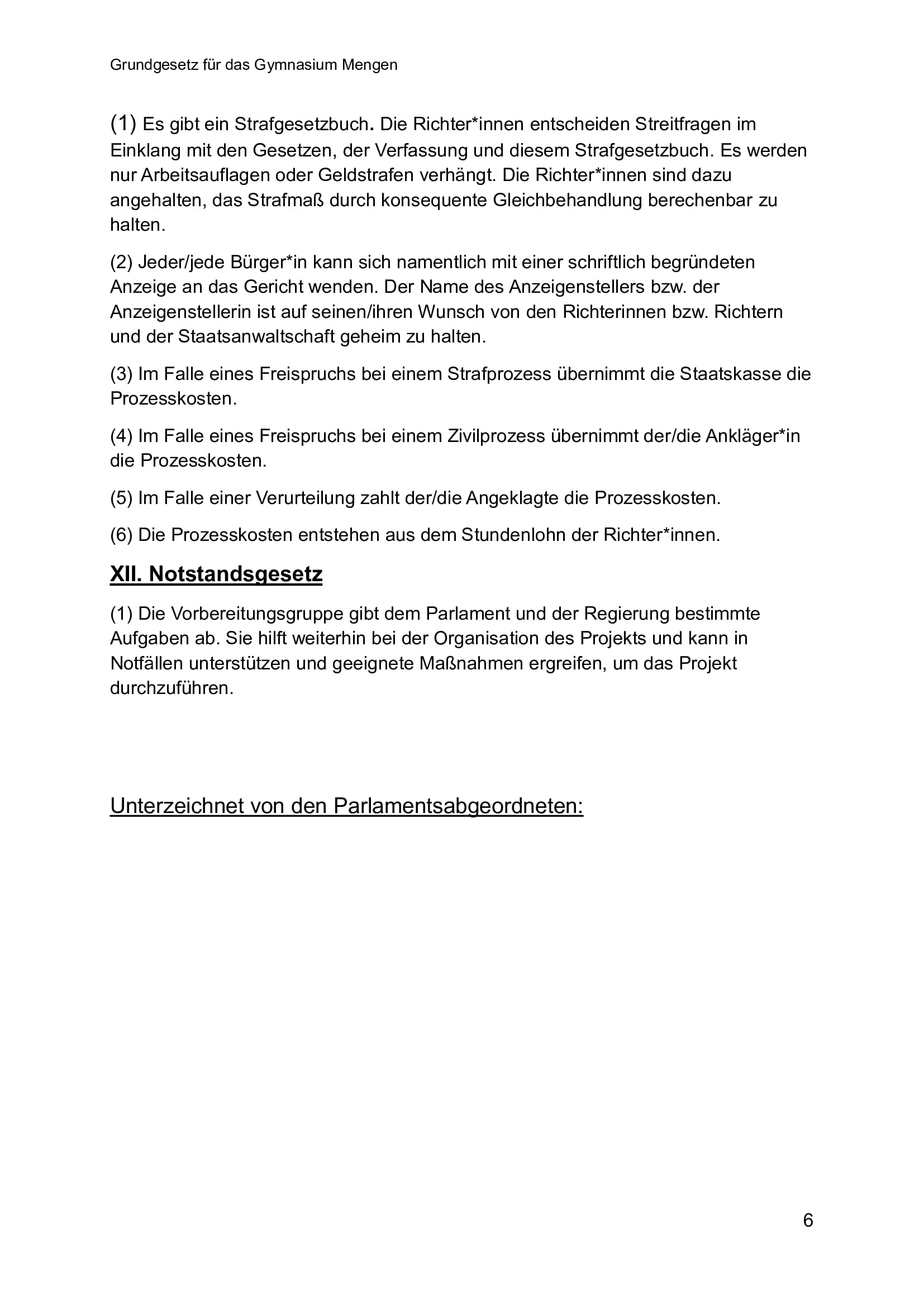 Grundgesetz für das Gymnasium Mengen

(1) Es gibt ein Strafgesetzbuch. Die Richter*innen entscheiden Streitfragen im Einklang mit den Gesetzen, der Verfassung und diesem Strafgesetzbuch. Es werden nur Arbeitsauflagen oder Geldstrafen verhängt. Die Richter*innen sind dazu angehalten, das Strafmaß durch konsequente Gleichbehandlung berechenbar zu halten.

(2) Jeder/jede Bürger*in kann sich namentlich mit einer schriftlich begründeten Anzeige an das Gericht wenden. Der Name des Anzeigenstellers bzw. der Anzeigenstellerin ist auf seinen/ihren Wunsch von den Richterinnen bzw. Richtern und der Staatsanwaltschaft geheim zu halten.

(3) Im Falle eines Freispruchs bei einem Strafprozess übernimmt die Staatskasse die Prozesskosten.

(4) Im Falle eines Freispruchs bei einem Zivilprozess übernimmt der/die Ankläger*in die Prozesskosten.

(5) Im Falle einer Verurteilung zahlt der/die Angeklagte die Prozesskosten.

(6) Die Prozesskosten entstehen aus dem Stundenlohn der Richter*innen.

XII. Notstandsgesetz

(1) Die Vorbereitungsgruppe gibt dem Parlament und der Regierung bestimmte Aufgaben ab. Sie hilft weiterhin bei der Organisation des Projekts und kann in Notfällen unterstützen und geeignete Maßnahmen ergreifen, um das Projekt durchzuführen.

Unterzeichnet von den Parlamentsabgeordneten:

6